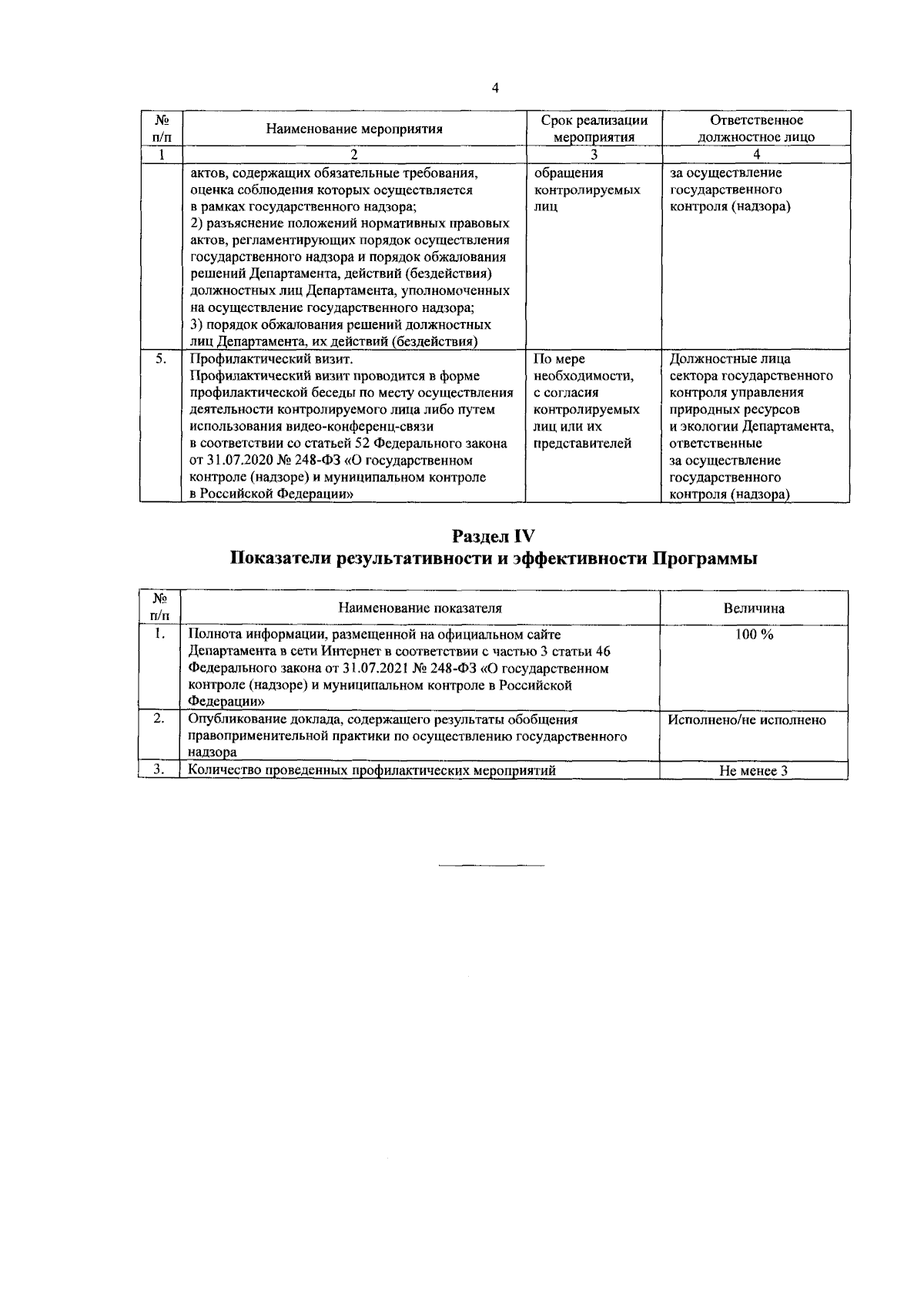 4

| № п/п | Наименование мероприятия | Срок реализации мероприятия | Ответственное должностное лицо |
|---|---|---|---|
| 1 | 2 | 3 | 4 |
| | актов, содержащих обязательные требования, оценка соблюдения которых осуществляется в рамках государственного надзора; 2) разъяснение положений нормативных правовых актов, регламентирующих порядок осуществления государственного надзора и порядок обжалования решений Департамента, действий (бездействия) должностных лиц Департамента, уполномоченных на осуществление государственного надзора; 3) порядок обжалования решений должностных лиц Департамента, их действий (бездействия) | обращения контролируемых лиц | за осуществление государственного контроля (надзора) |
| 5. | Профилактический визит. Профилактический визит проводится в форме профилактической беседы по месту осуществления деятельности контролируемого лица либо путем использования видео-конференц-связи в соответствии со статьей 52 Федерального закона от 31.07.2020 № 248-ФЗ «О государственном контроле (надзоре) и муниципальном контроле в Российской Федерации» | По мере необходимости, с согласия контролируемых лиц или их представителей | Должностные лица сектора государственного контроля управления природных ресурсов и экологии Департамента, ответственные за осуществление государственного контроля (надзора) |

Раздел IV
Показатели результативности и эффективности Программы

| № п/п | Наименование показателя | Величина |
|---|---|---|
| 1. | Полнота информации, размещенной на официальном сайте Департамента в сети Интернет в соответствии с частью 3 статьи 46 Федерального закона от 31.07.2021 № 248-ФЗ «О государственном контроле (надзоре) и муниципальном контроле в Российской Федерации» | 100 % |
| 2. | Опубликование доклада, содержащего результаты обобщения правоприменительной практики по осуществлению государственного надзора | Исполнено/не исполнено |
| 3. | Количество проведенных профилактических мероприятий | Не менее 3 |